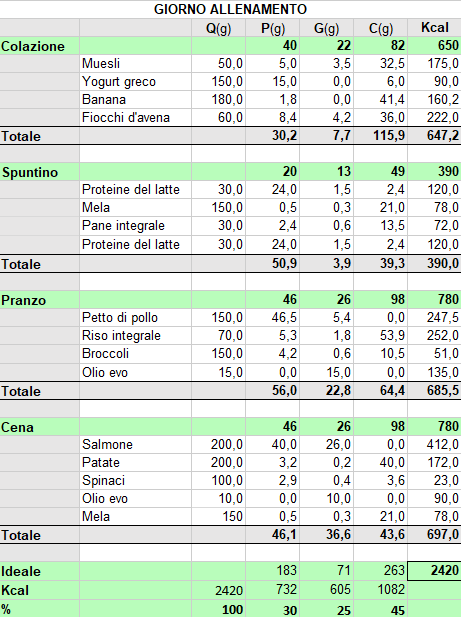 GIORNO ALLENAMENTO

| | | Q(g) | P(g) | G(g) | C(g) | Kcal |
|---|---|---|---|---|---|---|
| Colazione | | | 40 | 22 | 82 | 650 |
| | Muesli | 50,0 | 5,0 | 3,5 | 32,5 | 175,0 |
| | Yogurt greco | 150,0 | 15,0 | 0,0 | 6,0 | 90,0 |
| | Banana | 180,0 | 1,8 | 0,0 | 41,4 | 160,2 |
| | Fiocchi d'avena | 60,0 | 8,4 | 4,2 | 36,0 | 222,0 |
| Totale | | | 30,2 | 7,7 | 115,9 | 647,2 |
| | | | | | | |
| Spuntino | | | 20 | 13 | 49 | 390 |
| | Proteine del latte | 30,0 | 24,0 | 1,5 | 2,4 | 120,0 |
| | Mela | 150,0 | 0,5 | 0,3 | 21,0 | 78,0 |
| | Pane integrale | 30,0 | 2,4 | 0,6 | 13,5 | 72,0 |
| | Proteine del latte | 30,0 | 24,0 | 1,5 | 2,4 | 120,0 |
| Totale | | | 50,9 | 3,9 | 39,3 | 390,0 |
| | | | | | | |
| Pranzo | | | 46 | 26 | 98 | 780 |
| | Petto di pollo | 150,0 | 46,5 | 5,4 | 0,0 | 247,5 |
| | Riso integrale | 70,0 | 5,3 | 1,8 | 53,9 | 252,0 |
| | Broccoli | 150,0 | 4,2 | 0,6 | 10,5 | 51,0 |
| | Olio evo | 15,0 | 0,0 | 15,0 | 0,0 | 135,0 |
| Totale | | | 56,0 | 22,8 | 64,4 | 685,5 |
| | | | | | | |
| Cena | | | 46 | 26 | 98 | 780 |
| | Salmone | 200,0 | 40,0 | 26,0 | 0,0 | 412,0 |
| | Patate | 200,0 | 3,2 | 0,2 | 40,0 | 172,0 |
| | Spinaci | 100,0 | 2,9 | 0,4 | 3,6 | 23,0 |
| | Olio evo | 10,0 | 0,0 | 10,0 | 0,0 | 90,0 |
| | Mela | 150 | 0,5 | 0,3 | 21,0 | 78,0 |
| Totale | | | 46,1 | 36,6 | 43,6 | 697,0 |
| | | | | | | |
| Ideale | | | 183 | 71 | 263 | 2420 |
| Kcal | | 2420 | 732 | 605 | 1082 | |
| % | | 100 | 30 | 25 | 45 | |